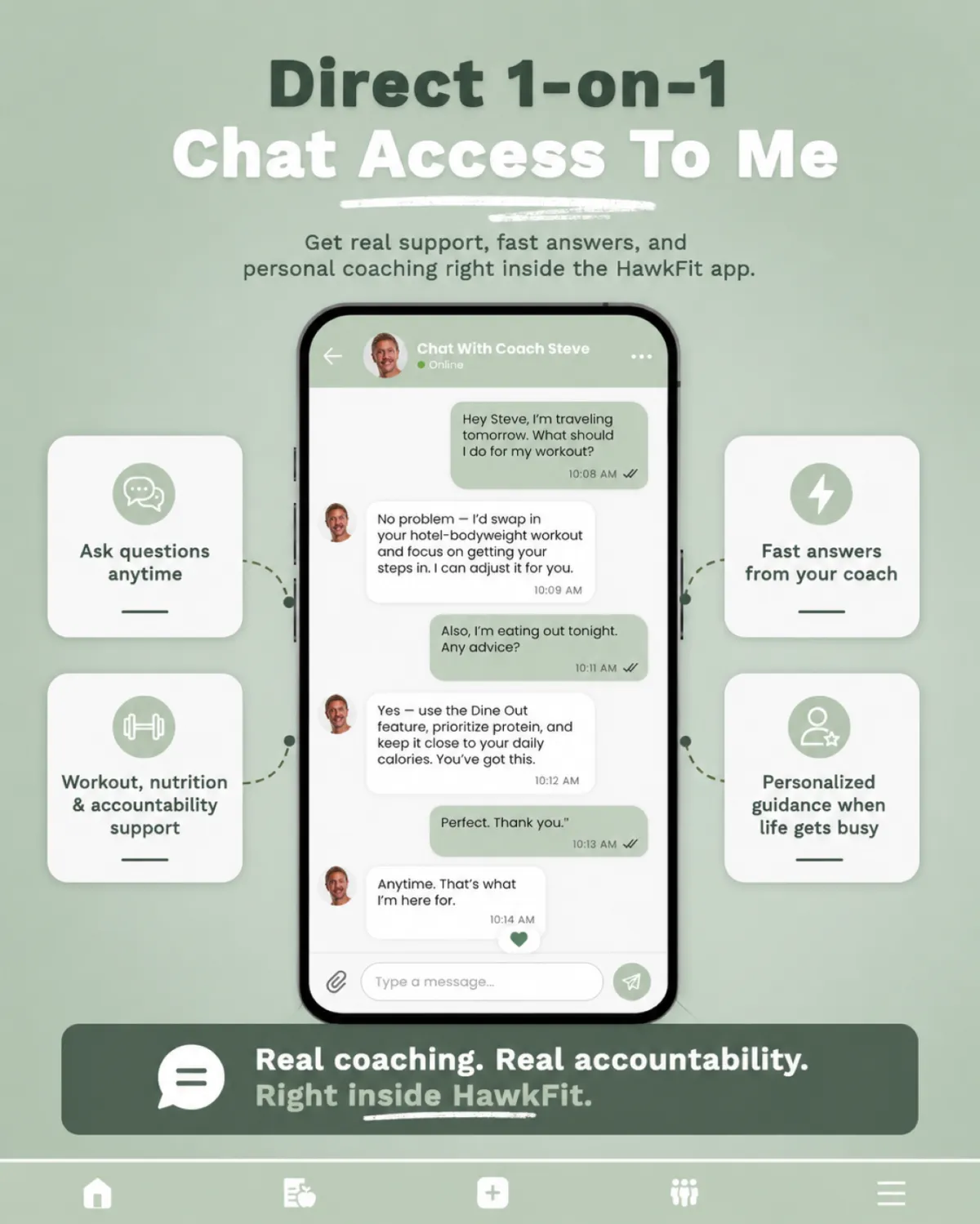 Direct 1-on-1
Chat Access To Me

Get real support, fast answers, and personal coaching right inside the HawkFit app.

Ask questions anytime

Workout, nutrition & accountability support

Chat With Coach Steve
Online

Hey Steve, I'm traveling tomorrow. What should I do for my workout?
10:08 AM

No problem — I'd swap in your hotel-bodyweight workout and focus on getting your steps in. I can adjust it for you.
10:09 AM

Also, I'm eating out tonight. Any advice?
10:11 AM

Yes — use the Dine Out feature, prioritize protein, and keep it close to your daily calories. You've got this.
10:12 AM

Perfect. Thank you."
10:13 AM

Anytime. That's what I'm here for.
10:14 AM

Type a message...

Fast answers from your coach

Personalized guidance when life gets busy

Real coaching. Real accountability.
Right inside HawkFit.